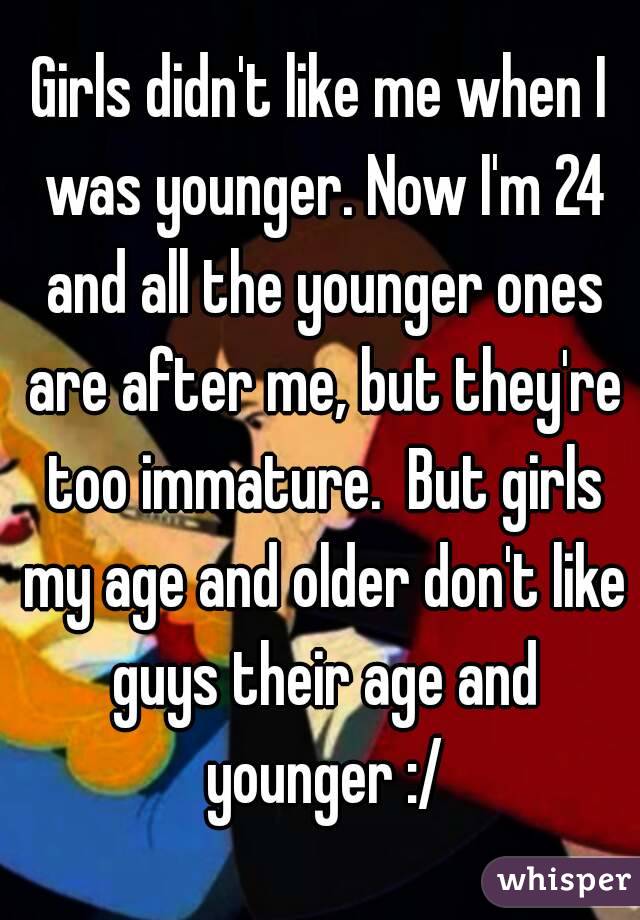 Girls didn't like me when I was younger. Now I'm 24 and all the younger ones are after me, but they're too immature.  But girls my age and older don't like guys their age and younger :/

whisper